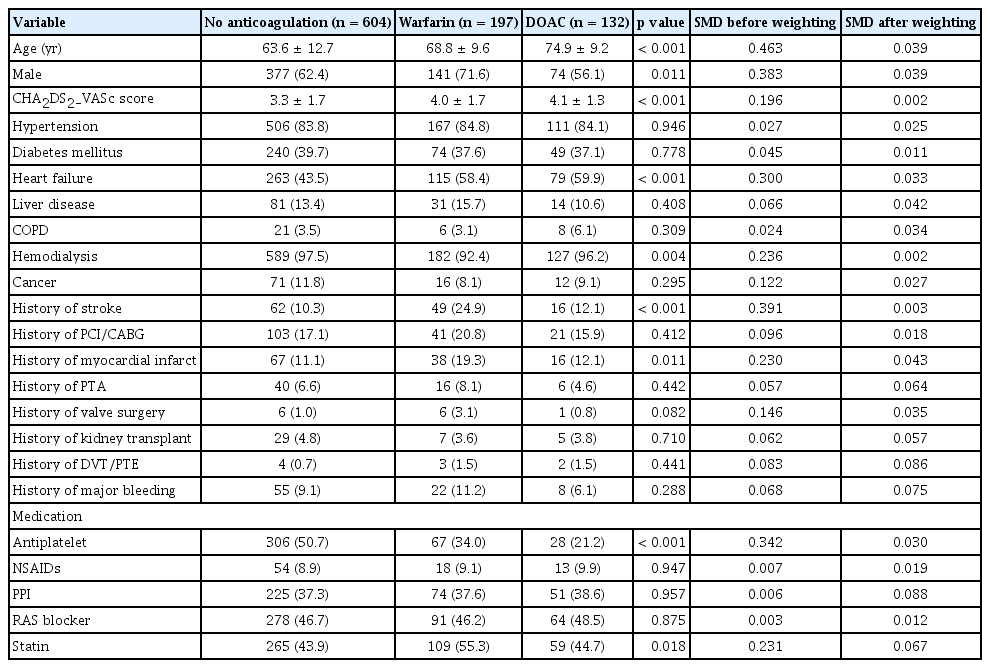 | Variable | No anticoagulation (n = 604) | Warfarin (n = 197) | DOAC (n = 132) | p value | SMD before weighting | SMD after weighting |
|---|---|---|---|---|---|---|
| Age (yr) | 63.6 ± 12.7 | 68.8 ± 9.6 | 74.9 ± 9.2 | < 0.001 | 0.463 | 0.039 |
| Male | 377 (62.4) | 141 (71.6) | 74 (56.1) | 0.011 | 0.383 | 0.039 |
| $CHA_2DS_2$-VASc score | 3.3 ± 1.7 | 4.0 ± 1.7 | 4.1 ± 1.3 | < 0.001 | 0.196 | 0.002 |
| Hypertension | 506 (83.8) | 167 (84.8) | 111 (84.1) | 0.946 | 0.027 | 0.025 |
| Diabetes mellitus | 240 (39.7) | 74 (37.6) | 49 (37.1) | 0.778 | 0.045 | 0.011 |
| Heart failure | 263 (43.5) | 115 (58.4) | 79 (59.9) | < 0.001 | 0.300 | 0.033 |
| Liver disease | 81 (13.4) | 31 (15.7) | 14 (10.6) | 0.408 | 0.066 | 0.042 |
| COPD | 21 (3.5) | 6 (3.1) | 8 (6.1) | 0.309 | 0.024 | 0.034 |
| Hemodialysis | 589 (97.5) | 182 (92.4) | 127 (96.2) | 0.004 | 0.236 | 0.002 |
| Cancer | 71 (11.8) | 16 (8.1) | 12 (9.1) | 0.295 | 0.122 | 0.027 |
| History of stroke | 62 (10.3) | 49 (24.9) | 16 (12.1) | < 0.001 | 0.391 | 0.003 |
| History of PCI/CABG | 103 (17.1) | 41 (20.8) | 21 (15.9) | 0.412 | 0.096 | 0.018 |
| History of myocardial infarct | 67 (11.1) | 38 (19.3) | 16 (12.1) | 0.011 | 0.230 | 0.043 |
| History of PTA | 40 (6.6) | 16 (8.1) | 6 (4.6) | 0.442 | 0.057 | 0.064 |
| History of valve surgery | 6 (1.0) | 6 (3.1) | 1 (0.8) | 0.082 | 0.146 | 0.035 |
| History of kidney transplant | 29 (4.8) | 7 (3.6) | 5 (3.8) | 0.710 | 0.062 | 0.057 |
| History of DVT/PTE | 4 (0.7) | 3 (1.5) | 2 (1.5) | 0.441 | 0.083 | 0.086 |
| History of major bleeding | 55 (9.1) | 22 (11.2) | 8 (6.1) | 0.288 | 0.068 | 0.075 |
| Medication | | | | | | |
| Antiplatelet | 306 (50.7) | 67 (34.0) | 28 (21.2) | < 0.001 | 0.342 | 0.030 |
| NSAIDs | 54 (8.9) | 18 (9.1) | 13 (9.9) | 0.947 | 0.007 | 0.019 |
| PPI | 225 (37.3) | 74 (37.6) | 51 (38.6) | 0.957 | 0.006 | 0.088 |
| RAS blocker | 278 (46.7) | 91 (46.2) | 64 (48.5) | 0.875 | 0.003 | 0.012 |
| Statin | 265 (43.9) | 109 (55.3) | 59 (44.7) | 0.018 | 0.231 | 0.067 |